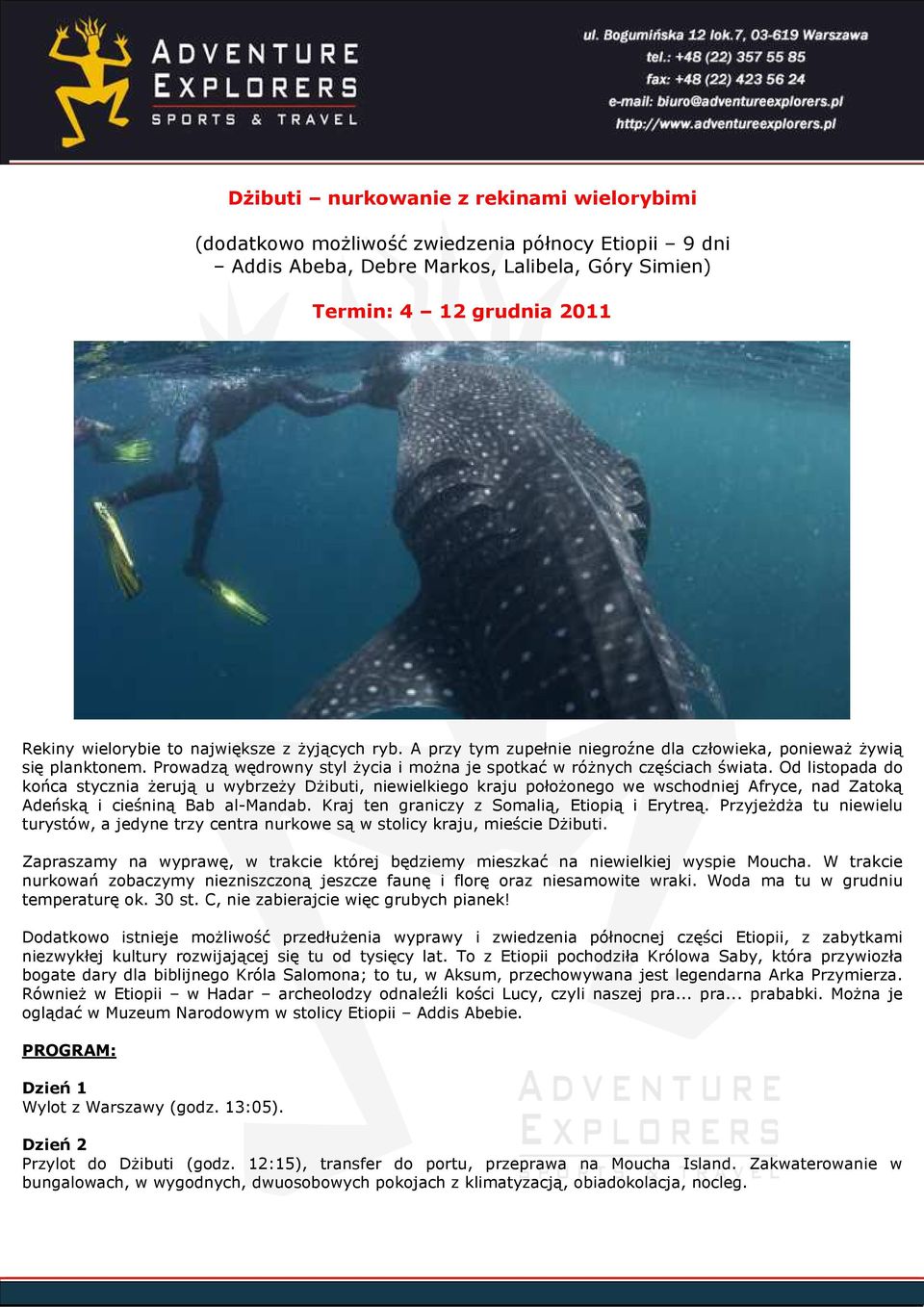 ADVENTURE EXPLORERS
SPORTS & TRAVEL

ul. Bogumińska 12 lok.7, 03-619 Warszawa
tel.: +48 (22) 357 55 85
fax: +48 (22) 423 56 24
e-mail: biuro@adventureexplorers.pl
http://www.adventureexplorers.pl

Dżibuti – nurkowanie z rekinami wielorybimi

(dodatkowo możliwość zwiedzenia północy Etiopii – 9 dni – Addis Abeba, Debre Markos, Lalibela, Góry Simien)

Termin: 4 – 12 grudnia 2011

Rekiny wielorybie to największe z żyjących ryb. A przy tym zupełnie niegroźne dla człowieka, ponieważ żywią się planktonem. Prowadzą wędrowny styl życia i można je spotkać w różnych częściach świata. Od listopada do końca stycznia żerują u wybrzeży Dżibuti, niewielkiego kraju położonego we wschodniej Afryce, nad Zatoką Adeńską i cieśniną Bab al-Mandab. Kraj ten graniczy z Somalią, Etiopią i Erytreą. Przyjeżdża tu niewielu turystów, a jedyne trzy centra nurkowe są w stolicy kraju, mieście Dżibuti.

Zapraszamy na wyprawę, w trakcie której będziemy mieszkać na niewielkiej wyspie Moucha. W trakcie nurkowań zobaczymy niezniszczoną jeszcze faunę i florę oraz niesamowite wraki. Woda ma tu w grudniu temperaturę ok. 30 st. C, nie zabierajcie więc grubych pianek!

Dodatkowo istnieje możliwość przedłużenia wyprawy i zwiedzenia północnej części Etiopii, z zabytkami niezwykłej kultury rozwijającej się tu od tysięcy lat. To z Etiopii pochodziła Królowa Saby, która przywiozła bogate dary dla biblijnego Króla Salomona; to tu, w Aksum, przechowywana jest legendarna Arka Przymierza. Również w Etiopii – w Hadar – archeolodzy odnaleźli kości Lucy, czyli naszej pra... pra... prababki. Można je oglądać w Muzeum Narodowym w stolicy Etiopii – Addis Abebie.

PROGRAM:

Dzień 1
Wylot z Warszawy (godz. 13:05).

Dzień 2
Przylot do Dżibuti (godz. 12:15), transfer do portu, przeprawa na Moucha Island. Zakwaterowanie w bungalowach, w wygodnych, dwuosobowych pokojach z klimatyzacją, obiadokolacja, nocleg.

ADVENTURE EXPLORERS